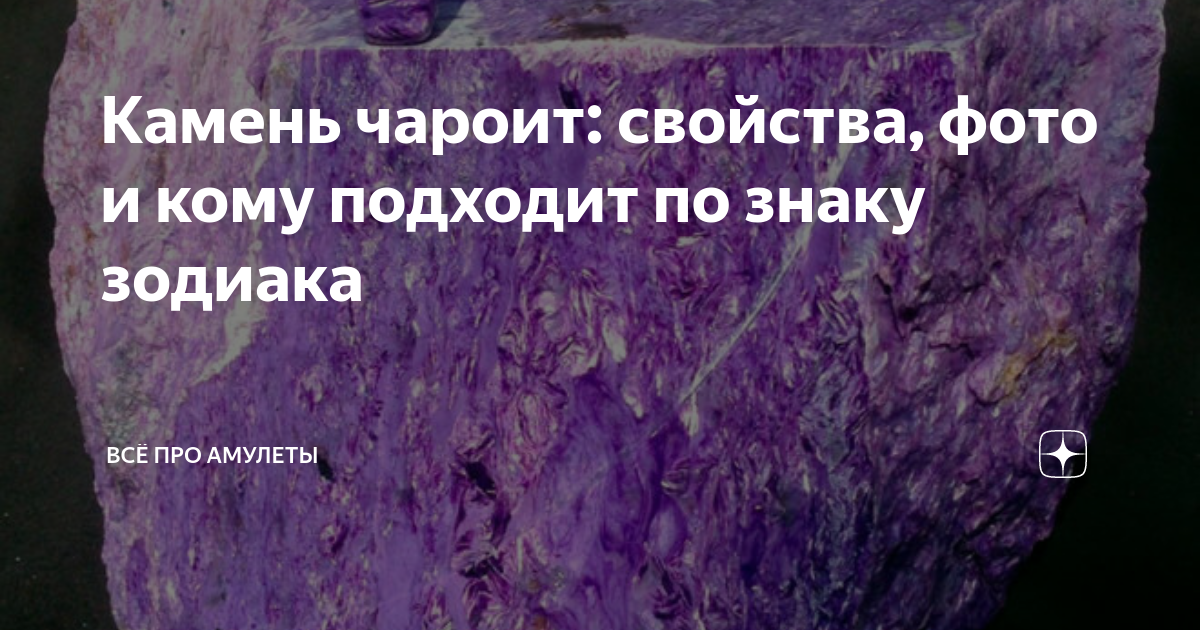 Камень чароит: свойства, фото и кому подходит по знаку зодиака

ВСЁ ПРО АМУЛЕТЫ